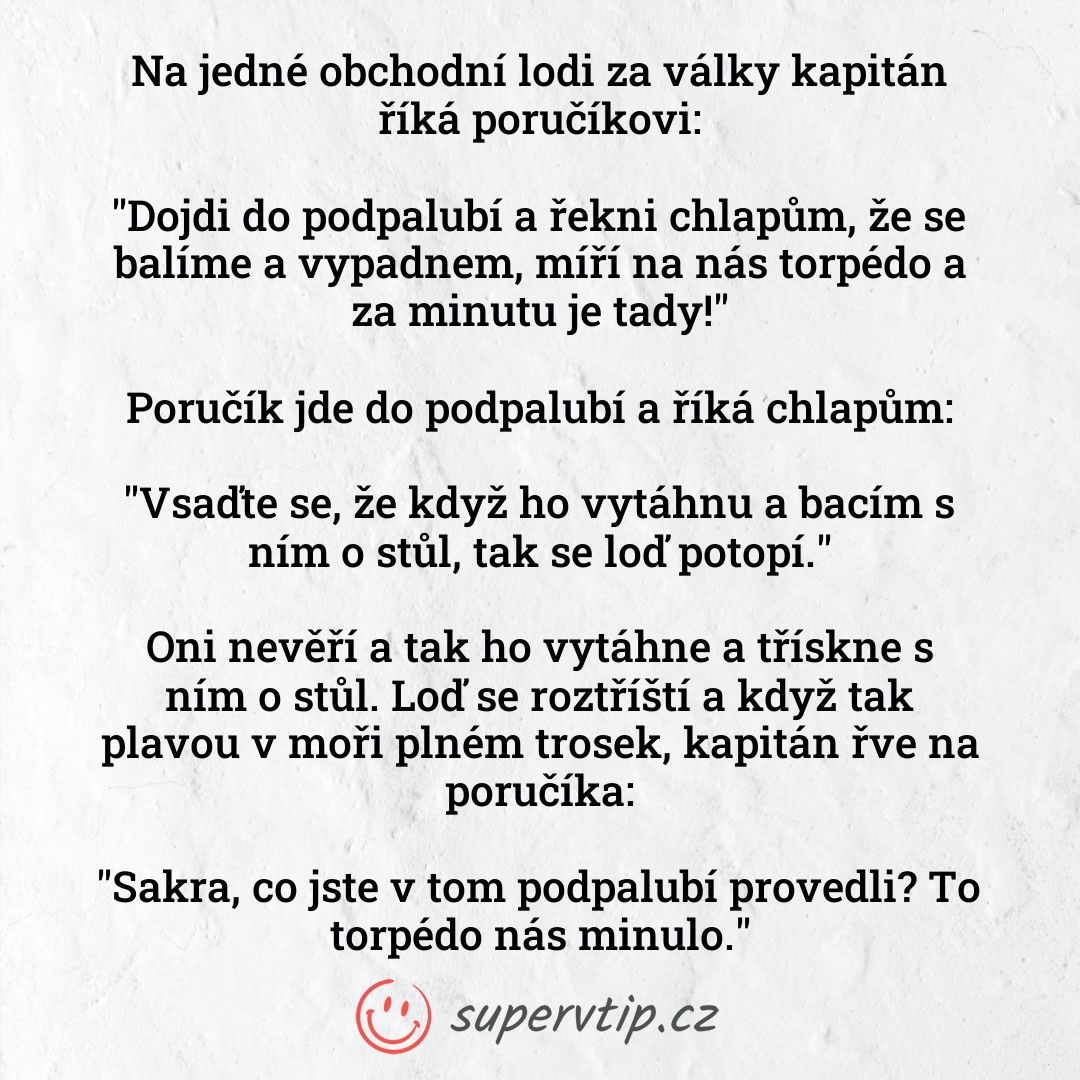 Na jedné obchodní lodi za války kapitán říká poručíkovi:

"Dojdi do podpalubí a řekni chlapům, že se balíme a vypadnem, míří na nás torpédo a za minutu je tady!"

Poručík jde do podpalubí a říká chlapům:

"Vsaďte se, že když ho vytáhnu a bacím s ním o stůl, tak se loď potopí."

Oni nevěří a tak ho vytáhne a třískne s ním o stůl. Loď se roztříští a když tak plavou v moři plném trosek, kapitán řve na poručíka:

"Sakra, co jste v tom podpalubí provedli? To torpédo nás minulo."

supervtip.cz